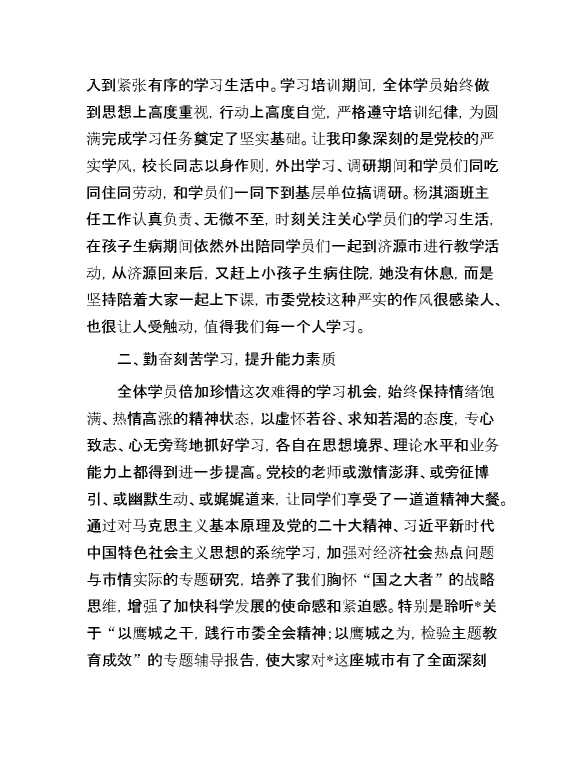 入到紧张有序的学习生活中。学习培训期间，全体学员始终做到思想上高度重视，行动上高度自觉，严格遵守培训纪律，为圆满完成学习任务奠定了坚实基础。让我印象深刻的是党校的严实学风，校长同志以身作则，外出学习、调研期间和学员们同吃同住同劳动，和学员们一同下到基层单位搞调研。杨淇涵班主任工作认真负责、无微不至，时刻关注关心学员们的学习生活，在孩子生病期间依然外出陪同学员们一起到济源市进行教学活动，从济源回来后，又赶上小孩子生病住院，她没有休息，而是坚持陪着大家一起上下课，市委党校这种严实的作风很感染人、也很让人受触动，值得我们每一个人学习。

二、勤奋刻苦学习，提升能力素质

全体学员倍加珍惜这次难得的学习机会，始终保持情绪饱满、热情高涨的精神状态，以虚怀若谷、求知若渴的态度，专心致志、心无旁骛地抓好学习，各自在思想境界、理论水平和业务能力上都得到进一步提高。党校的老师或激情澎湃、或旁征博引、或幽默生动、或娓娓道来，让同学们享受了一道道精神大餐。通过对马克思主义基本原理及党的二十大精神、习近平新时代中国特色社会主义思想的系统学习，加强对经济社会热点问题与市情实际的专题研究，培养了我们胸怀“国之大者”的战略思维，增强了加快科学发展的使命感和紧迫感。特别是聆听*关于“以鹰城之干，践行市委全会精神；以鹰城之为，检验主题教育成效”的专题辅导报告，使大家对*这座城市有了全面深刻